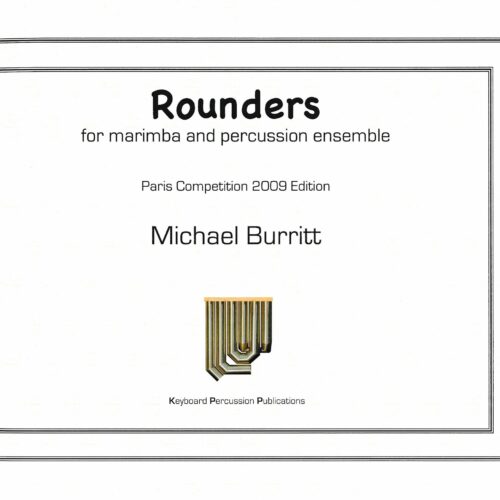 Rounders
for marimba and percussion ensemble

Paris Competition 2009 Edition

Michael Burritt

Keyboard Percussion Publications